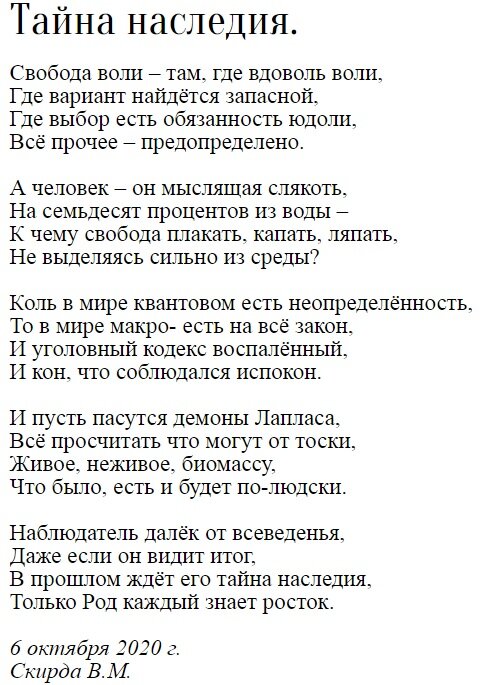 Тайна наследия.

Свобода воли – там, где вдоволь воли,
Где вариант найдётся запасной,
Где выбор есть обязанность юдоли,
Всё прочее – предопределено.

А человек – он мыслящая слякоть,
На семьдесят процентов из воды –
К чему свобода плакать, капать, ляпать,
Не выделяясь сильно из среды?

Коль в мире квантовом есть неопределённость,
То в мире макро- есть на всё закон,
И уголовный кодекс воспалённый,
И кон, что соблюдался испокон.

И пусть пасутся демоны Лапласа,
Всё просчитать что могут от тоски,
Живое, неживое, биомассу,
Что было, есть и будет по-людски.

Наблюдатель далёк от всеведенья,
Даже если он видит итог,
В прошлом ждёт его тайна наследия,
Только Род каждый знает росток.

6 октября 2020 г.
Скирда В.М.